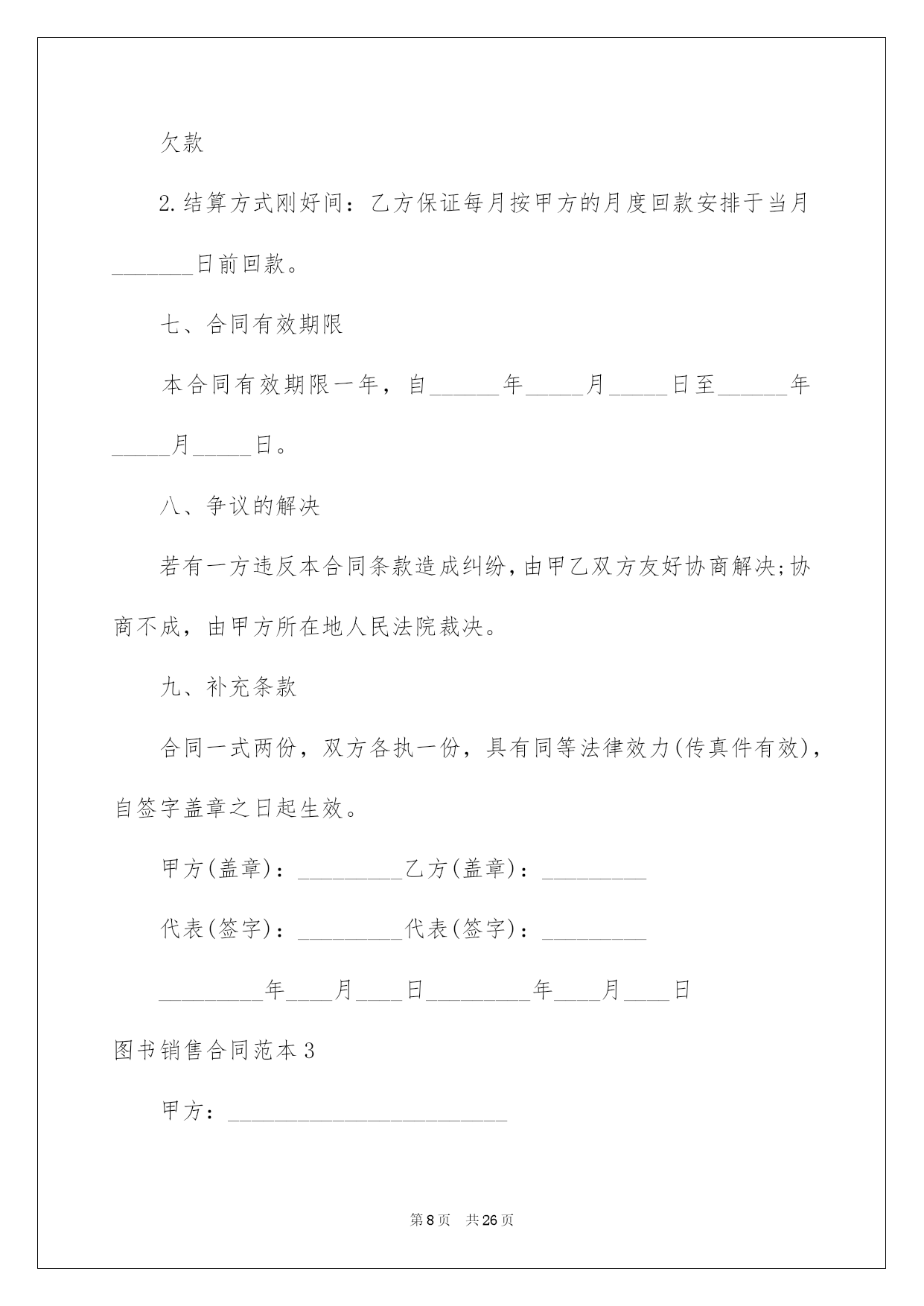 欠款

2.结算方式刚好间：乙方保证每月按甲方的月度回款安排于当月_______日前回款。

七、合同有效期限

本合同有效期限一年，自______年_____月_____日至______年_____月_____日。

八、争议的解决

若有一方违反本合同条款造成纠纷，由甲乙双方友好协商解决;协商不成，由甲方所在地人民法院裁决。

九、补充条款

合同一式两份，双方各执一份，具有同等法律效力(传真件有效)，自签字盖章之日起生效。

甲方(盖章)：_________乙方(盖章)：_________

代表(签字)：_________代表(签字)：_________

_________年____月____日_________年____月____日

图书销售合同范本3

甲方：________________________

第8页　共26页